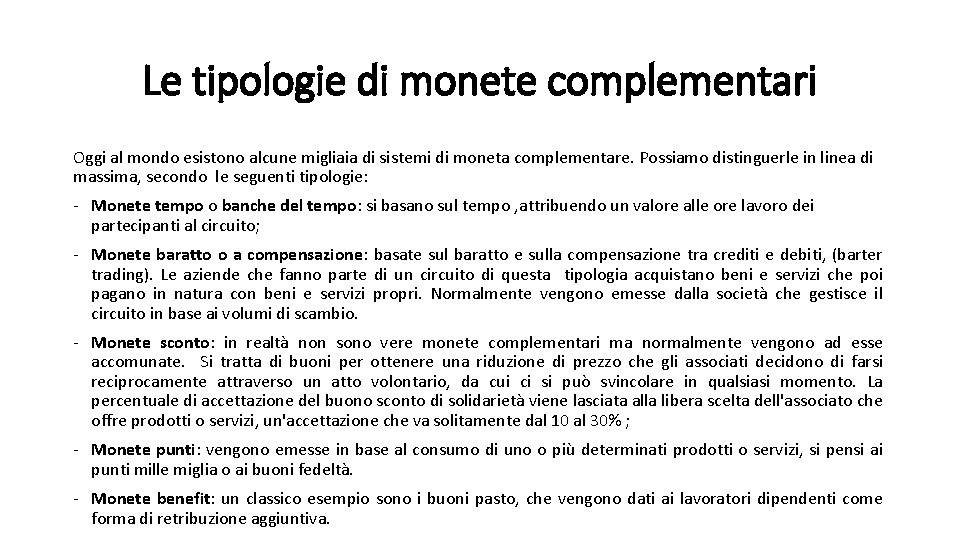 Le tipologie di monete complementari

Oggi al mondo esistono alcune migliaia di sistemi di moneta complementare. Possiamo distinguerle in linea di massima, secondo le seguenti tipologie:

- Monete tempo o banche del tempo: si basano sul tempo ,attribuendo un valore alle ore lavoro dei partecipanti al circuito;

- Monete baratto o a compensazione: basate sul baratto e sulla compensazione tra crediti e debiti, (barter trading). Le aziende che fanno parte di un circuito di questa tipologia acquistano beni e servizi che poi pagano in natura con beni e servizi propri. Normalmente vengono emesse dalla società che gestisce il circuito in base ai volumi di scambio.

- Monete sconto: in realtà non sono vere monete complementari ma normalmente vengono ad esse accomunate. Si tratta di buoni per ottenere una riduzione di prezzo che gli associati decidono di farsi reciprocamente attraverso un atto volontario, da cui ci si può svincolare in qualsiasi momento. La percentuale di accettazione del buono sconto di solidarietà viene lasciata alla libera scelta dell'associato che offre prodotti o servizi, un'accettazione che va solitamente dal 10 al 30% ;

- Monete punti: vengono emesse in base al consumo di uno o più determinati prodotti o servizi, si pensi ai punti mille miglia o ai buoni fedeltà.

- Monete benefit: un classico esempio sono i buoni pasto, che vengono dati ai lavoratori dipendenti come forma di retribuzione aggiuntiva.